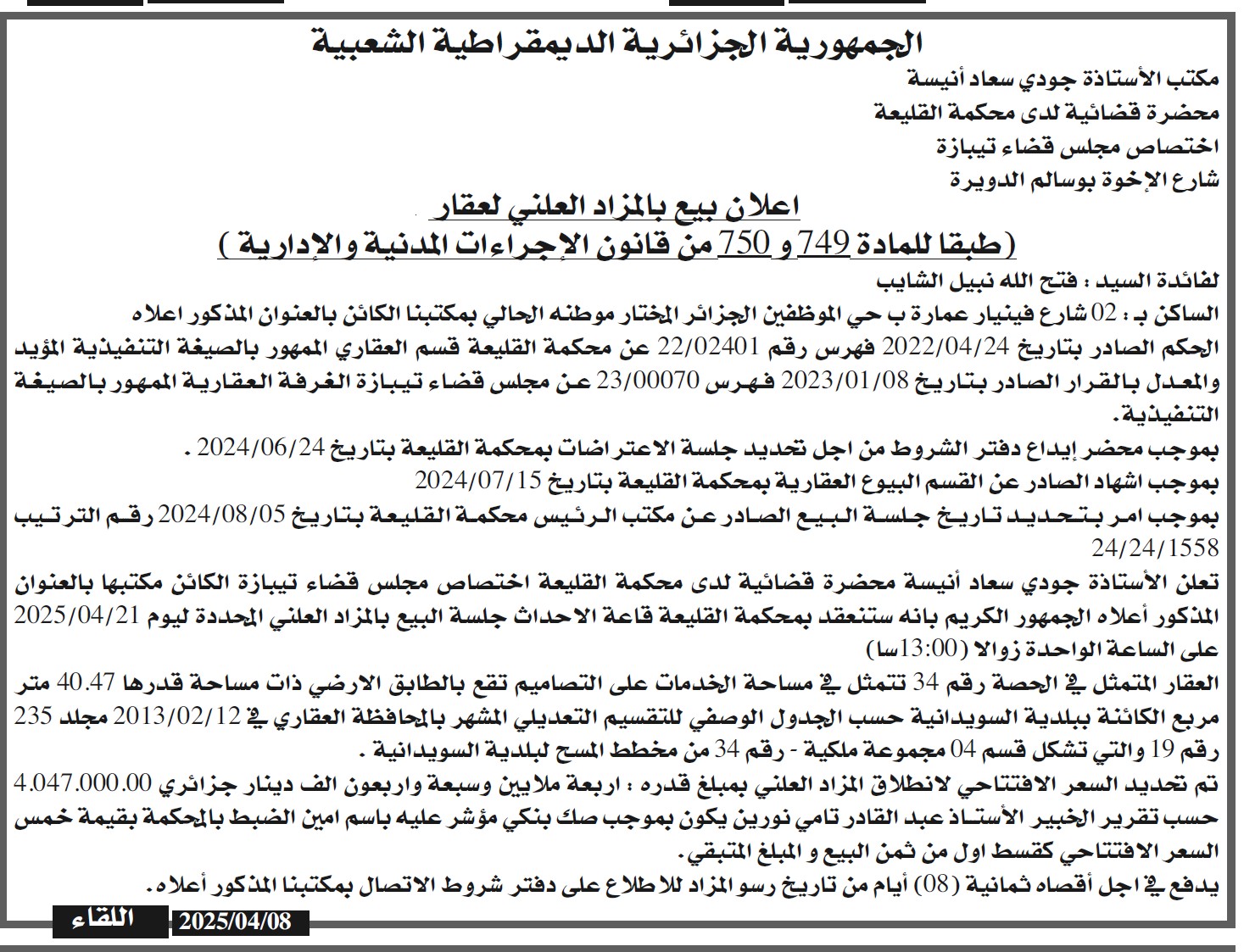 الجمهورية الجزائرية الديمقراطية الشعبية

مكتب الأستاذة جودي سعاد أنيسة
محضرة قضائية لدى محكمة القليعة
اختصاص مجلس قضاء تيبازة
شارع الإخوة بوسالم الدويرة

اعلان بيع بالمزاد العلني لعقار
(طبقا للمادة 749 و 750 من قانون الإجراءات المدنية والإدارية )

لفائدة السيد : فتح الله نبيل الشايب
الساكن بـ : 02 شارع فينيار عمارة ب حي الموظفين الجزائر المختار موطنه الحالي بمكتبنا الكائن بالعنوان المذكور اعلاه
الحكم الصادر بتاريخ 2022/04/24 فهرس رقم 22/02401 عن محكمة القليعة قسم العقاري الممهور بالصيغة التنفيذية المؤيد والمعدل بالقرار الصادر بتاريخ 2023/01/08 فهرس 23/00070 عن مجلس قضاء تيبازة الغرفة العقارية الممهور بالصيغة التنفيذية.
بموجب محضر إيداع دفتر الشروط من اجل تحديد جلسة الاعتراضات بمحكمة القليعة بتاريخ 2024/06/24 .
بموجب اشهاد الصادر عن القسم البيوع العقارية بمحكمة القليعة بتاريخ 2024/07/15
بموجب امر بتحديد تاريخ جلسة البيع الصادر عن مكتب الرئيس محكمة القليعة بتاريخ 2024/08/05 رقم الترتيب 24/24/1558
تعلن الأستاذة جودي سعاد أنيسة محضرة قضائية لدى محكمة القليعة اختصاص مجلس قضاء تيبازة الكائن مكتبها بالعنوان المذكور أعلاه الجمهور الكريم بانه ستنعقد بمحكمة القليعة قاعة الاحداث جلسة البيع بالمزاد العلني المحددة ليوم 2025/04/21 على الساعة الواحدة زوالا (13:00سا)
العقار المتمثل في الحصة رقم 34 تتمثل في مساحة الخدمات على التصاميم تقع بالطابق الارضي ذات مساحة قدرها 40.47 متر مربع الكائنة ببلدية السويدانية حسب الجدول الوصفي للتقسيم التعديلي المشهر بالمحافظة العقاري في 2013/02/12 مجلد 235 رقم 19 والتي تشكل قسم 04 مجموعة ملكية - رقم 34 من مخطط المسح لبلدية السويدانية .
تم تحديد السعر الافتتاحي لانطلاق المزاد العلني بمبلغ قدره : اربعة ملايين وسبعة واربعون الف دينار جزائري 4.047.000.00 حسب تقرير الخبير الأستاذ عبد القادر تامي نورين يكون بموجب صك بنكي مؤشر عليه باسم امين الضبط بالمحكمة بقيمة خمس السعر الافتتاحي كقسط اول من ثمن البيع و المبلغ المتبقي.
يدفع في اجل أقصاه ثمانية (08) أيام من تاريخ رسو المزاد للاطلاع على دفتر شروط الاتصال بمكتبنا المذكور أعلاه.

اللقاء 2025/04/08